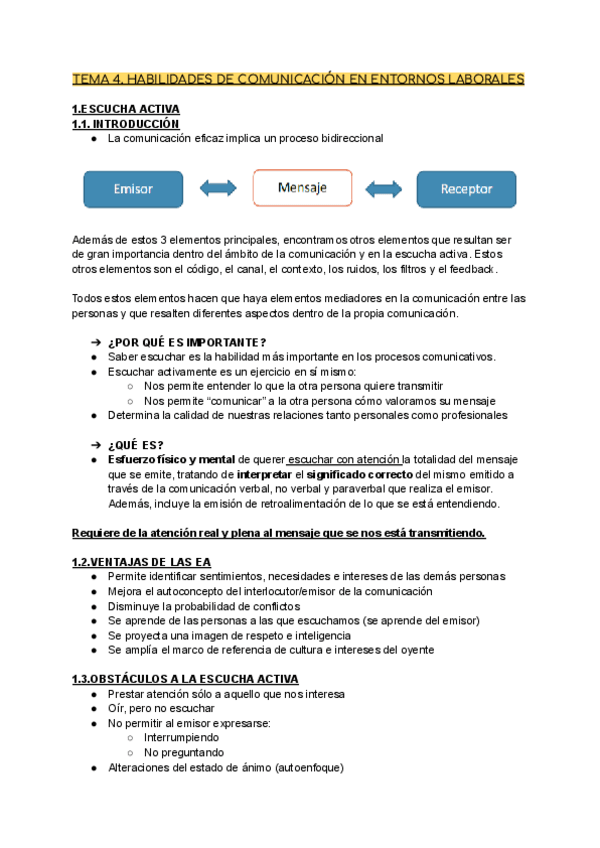 TEMA 4. HABILIDADES DE COMUNICACIÓN EN ENTORNOS LABORALES

1.ESCUCHA ACTIVA
1.1. INTRODUCCIÓN
● La comunicación eficaz implica un proceso bidireccional

Emisor
Mensaje
Receptor

Además de estos 3 elementos principales, encontramos otros elementos que resultan ser de gran importancia dentro del ámbito de la comunicación y en la escucha activa. Estos otros elementos son el código, el canal, el contexto, los ruidos, los filtros y el feedback.

Todos estos elementos hacen que haya elementos mediadores en la comunicación entre las personas y que resalten diferentes aspectos dentro de la propia comunicación.

➔ ¿POR QUÉ ES IMPORTANTE?
● Saber escuchar es la habilidad más importante en los procesos comunicativos.
● Escuchar activamente es un ejercicio en sí mismo:
○ Nos permite entender lo que la otra persona quiere transmitir
○ Nos permite “comunicar” a la otra persona cómo valoramos su mensaje
● Determina la calidad de nuestras relaciones tanto personales como profesionales

➔ ¿QUÉ ES?
● Esfuerzo físico y mental de querer escuchar con atención la totalidad del mensaje que se emite, tratando de interpretar el significado correcto del mismo emitido a través de la comunicación verbal, no verbal y paraverbal que realiza el emisor. Además, incluye la emisión de retroalimentación de lo que se está entendiendo.

Requiere de la atención real y plena al mensaje que se nos está transmitiendo.

1.2.VENTAJAS DE LAS EA
● Permite identificar sentimientos, necesidades e intereses de las demás personas
● Mejora el autoconcepto del interlocutor/emisor de la comunicación
● Disminuye la probabilidad de conflictos
● Se aprende de las personas a las que escuchamos (se aprende del emisor)
● Se proyecta una imagen de respeto e inteligencia
● Se amplía el marco de referencia de cultura e intereses del oyente

1.3.OBSTÁCULOS A LA ESCUCHA ACTIVA
● Prestar atención sólo a aquello que nos interesa
● Oír, pero no escuchar
● No permitir al emisor expresarse:
○ Interrumpiendo
○ No preguntando
● Alteraciones del estado de ánimo (autoenfoque)